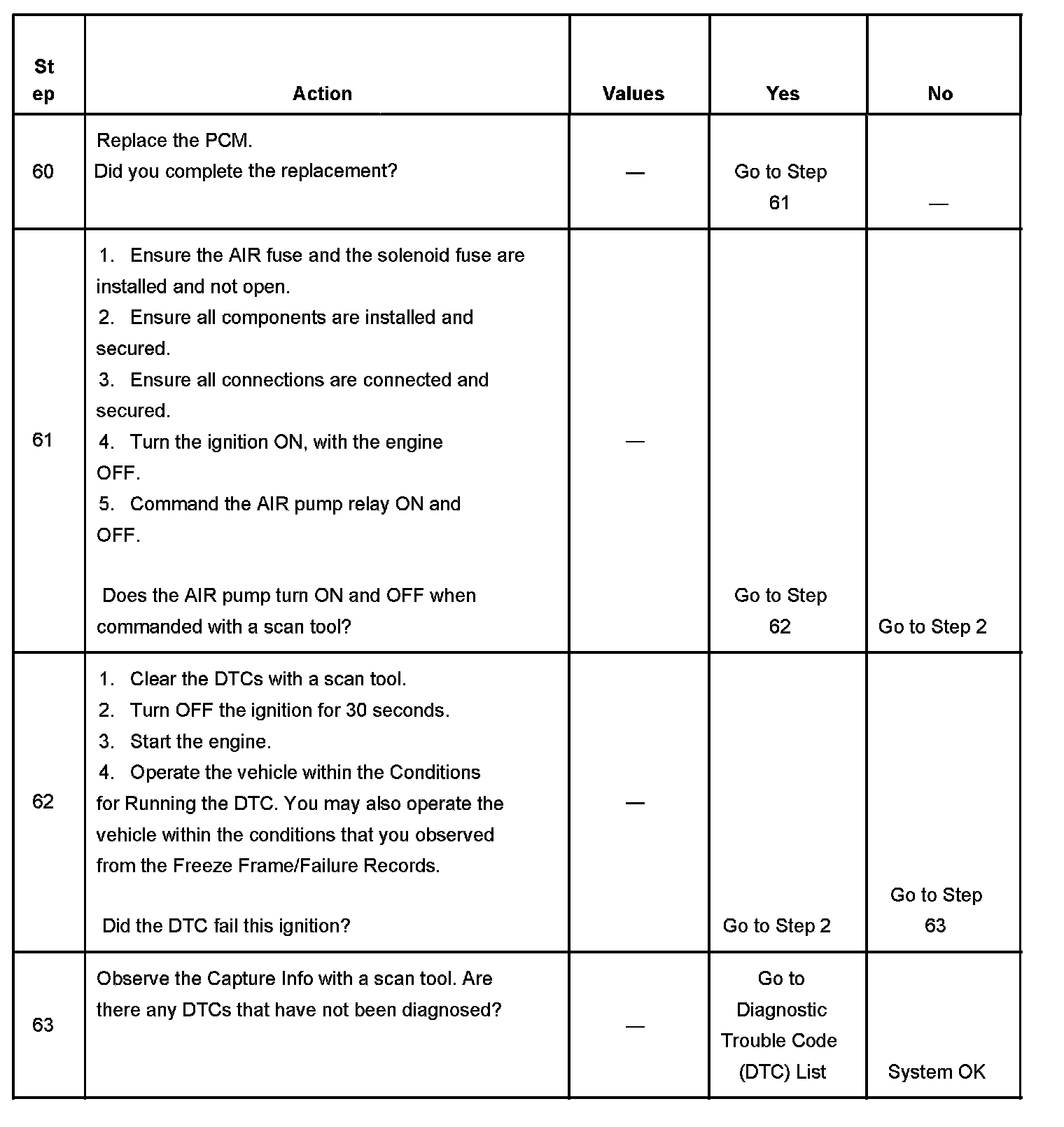 | Step | Action | Values | Yes | No |
|---|---|---|---|---|
| 60 | Replace the PCM. Did you complete the replacement? | — | Go to Step 61 | — |
| 61 | 1. Ensure the AIR fuse and the solenoid fuse are installed and not open. 2. Ensure all components are installed and secured. 3. Ensure all connections are connected and secured. 4. Turn the ignition ON, with the engine OFF. 5. Command the AIR pump relay ON and OFF. Does the AIR pump turn ON and OFF when commanded with a scan tool? | — | Go to Step 62 | Go to Step 2 |
| 62 | 1. Clear the DTCs with a scan tool. 2. Turn OFF the ignition for 30 seconds. 3. Start the engine. 4. Operate the vehicle within the Conditions for Running the DTC. You may also operate the vehicle within the conditions that you observed from the Freeze Frame/Failure Records. Did the DTC fail this ignition? | — | Go to Step 2 | Go to Step 63 |
| 63 | Observe the Capture Info with a scan tool. Are there any DTCs that have not been diagnosed? | — | Go to Diagnostic Trouble Code (DTC) List | System OK |